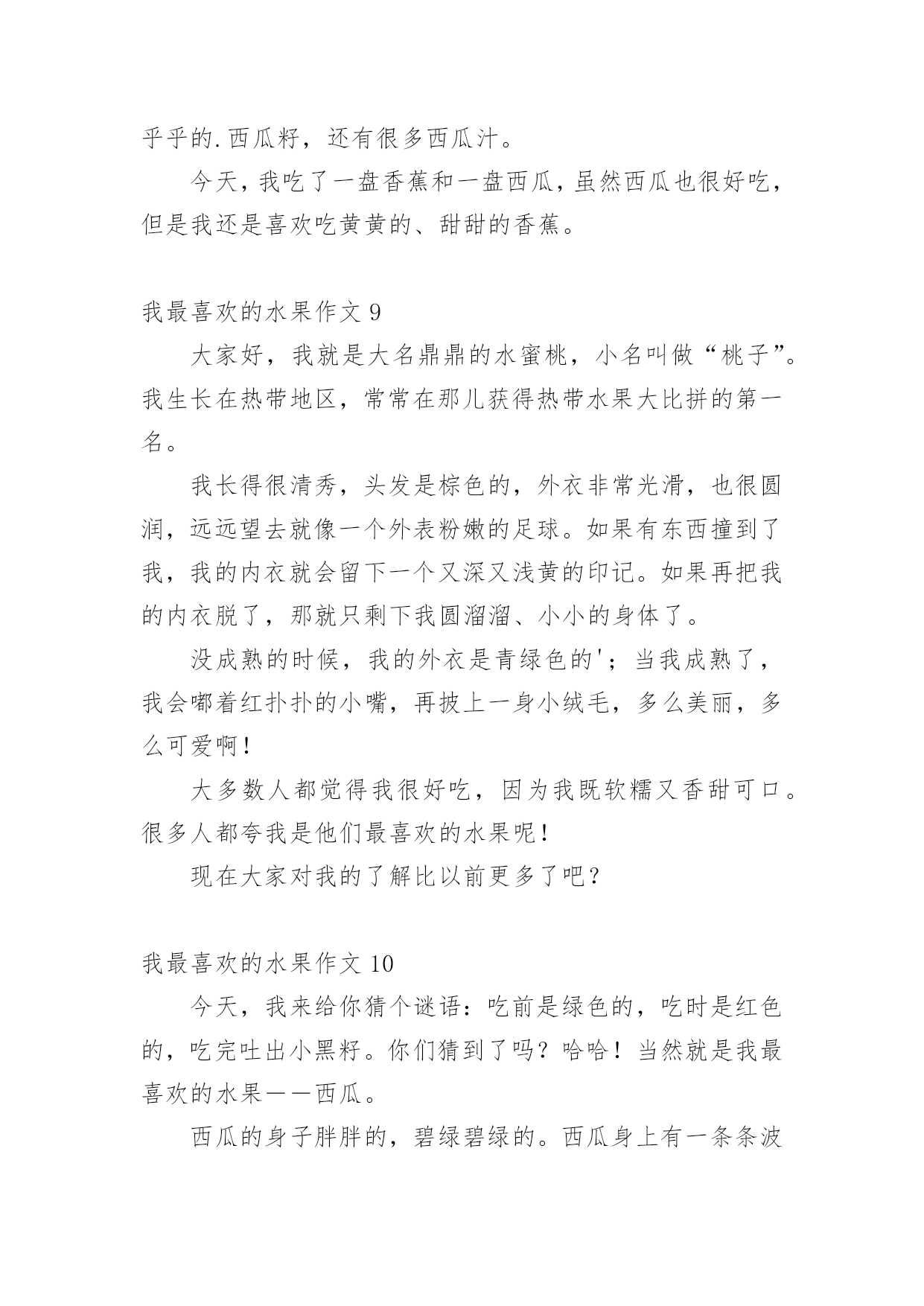 乎乎的.西瓜籽，还有很多西瓜汁。

今天，我吃了一盘香蕉和一盘西瓜，虽然西瓜也很好吃，但是我还是喜欢吃黄黄的、甜甜的香蕉。

我最喜欢的水果作文 9

大家好，我就是大名鼎鼎的水蜜桃，小名叫做“桃子”。我生长在热带地区，常常在那儿获得热带水果大比拼的第一名。

我长得很清秀，头发是棕色的，外衣非常光滑，也很圆润，远远望去就像一个外表粉嫩的足球。如果有东西撞到了我，我的内衣就会留下一个又深又浅黄的印记。如果再把我的内衣脱了，那就只剩下我圆溜溜、小小的身体了。

没成熟的时候，我的外衣是青绿色的'；当我成熟了，我会嘟着红扑扑的小嘴，再披上一身小绒毛，多么美丽，多么可爱啊！

大多数人都觉得我很好吃，因为我既软糯又香甜可口。很多人都夸我是他们最喜欢的水果呢！

现在大家对我的了解比以前更多了吧？

我最喜欢的水果作文 10

今天，我来给你猜个谜语：吃前是绿色的，吃时是红色的，吃完吐出小黑籽。你们猜到了吗？哈哈！当然就是我最喜欢的水果——西瓜。

西瓜的身子胖胖的，碧绿碧绿的。西瓜身上有一条条波